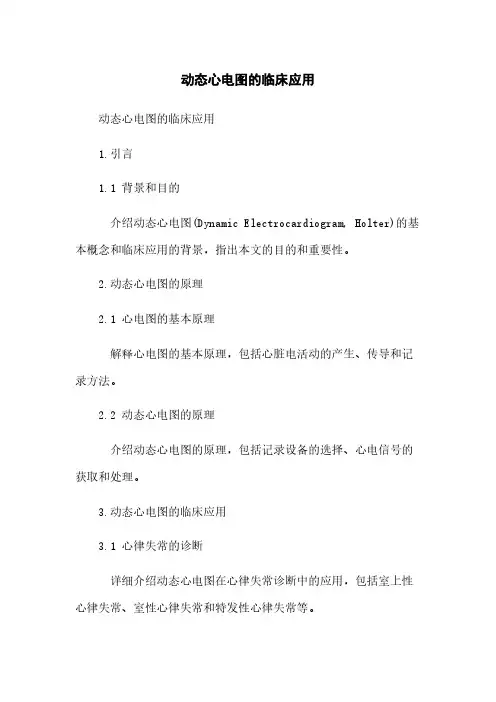 动态心电图的临床应用

动态心电图的临床应用

1.引言

1.1 背景和目的

介绍动态心电图(Dynamic Electrocardiogram, Holter)的基本概念和临床应用的背景，指出本文的目的和重要性。

2.动态心电图的原理

2.1 心电图的基本原理

解释心电图的基本原理，包括心脏电活动的产生、传导和记录方法。

2.2 动态心电图的原理

介绍动态心电图的原理，包括记录设备的选择、心电信号的获取和处理。

3.动态心电图的临床应用

3.1 心律失常的诊断

详细介绍动态心电图在心律失常诊断中的应用，包括室上性心律失常、室性心律失常和特发性心律失常等。